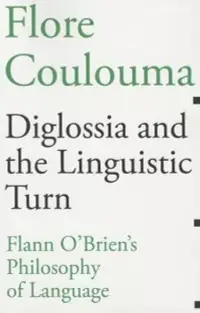 Flore Coulouma

Diglossia and the Linguistic Turn

Flann O'Brien's Philosophy of Language